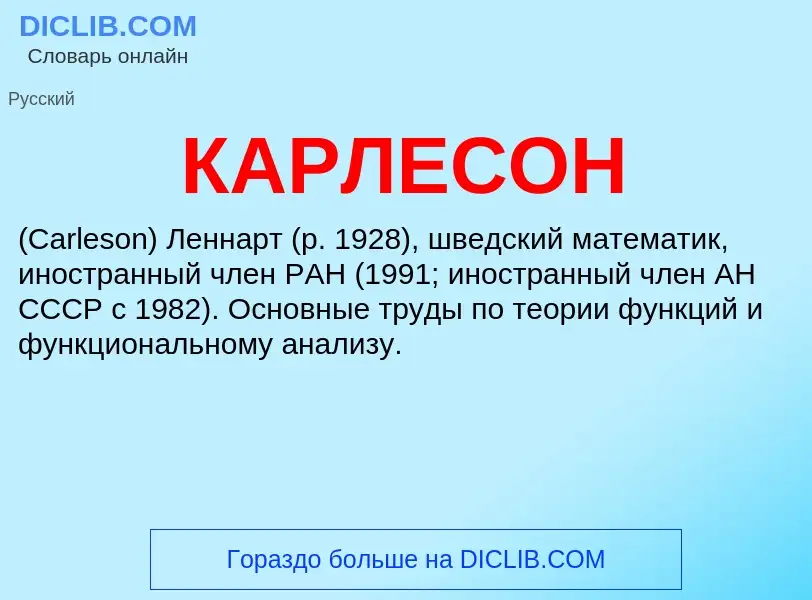 DICLIB.COM
Словарь онлайн

Русский

КАРЛЕСОН

(Carleson) Леннарт (р. 1928), шведский математик, иностранный член РАН (1991; иностранный член АН СССР с 1982). Основные труды по теории функций и функциональному анализу.

Гораздо больше на DICLIB.COM